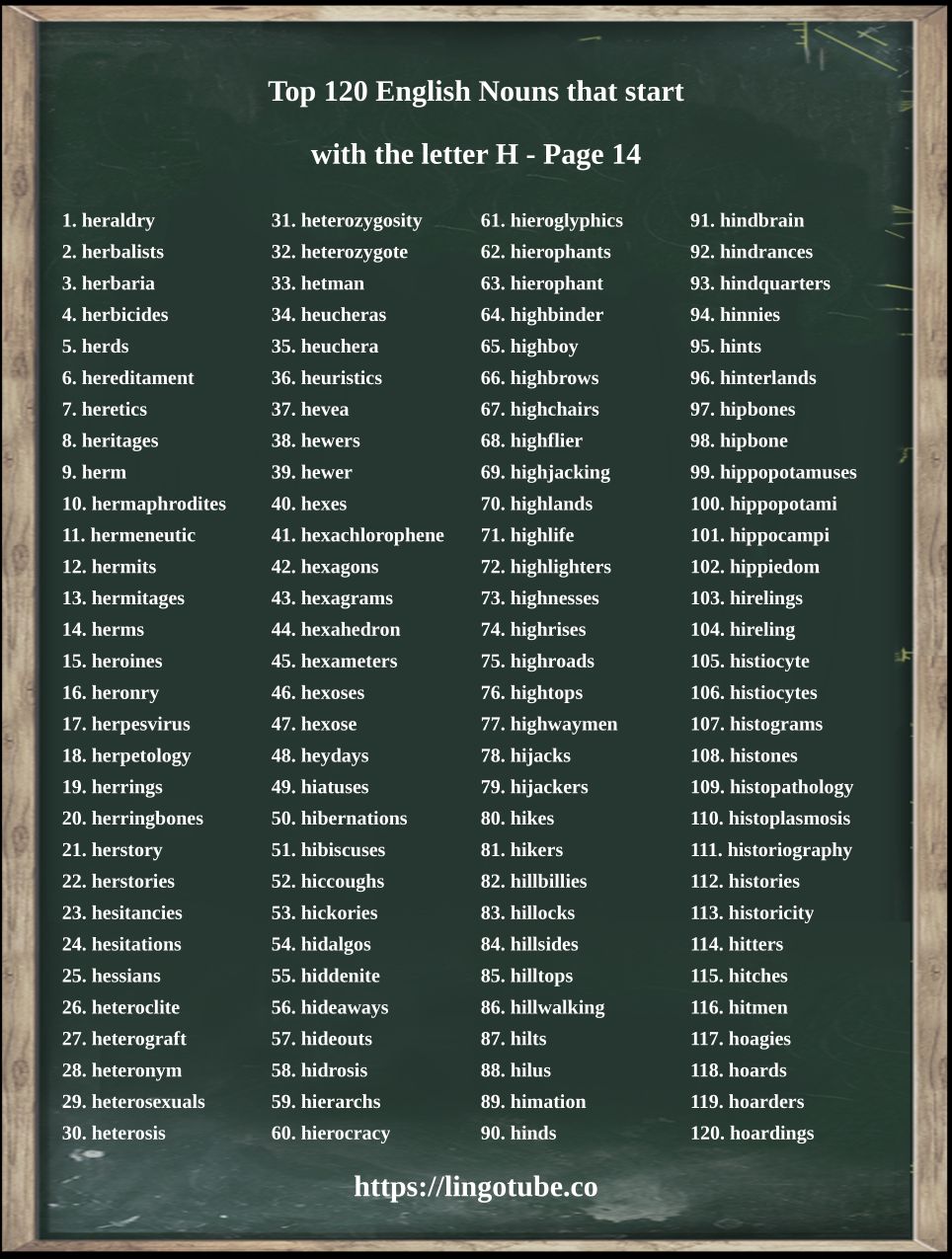 Top 120 English Nouns that start

with the letter H - Page 14

1. heraldry
2. herbalists
3. herbaria
4. herbicides
5. herds
6. hereditament
7. heretics
8. heritages
9. herm
10. hermaphrodites
11. hermeneutic
12. hermits
13. hermitages
14. herms
15. heroines
16. heronry
17. herpesvirus
18. herpetology
19. herrings
20. herringbones
21. herstory
22. herstories
23. hesitancies
24. hesitations
25. hessians
26. heteroclite
27. heterograft
28. heteronym
29. heterosexuals
30. heterosis

31. heterozygosity
32. heterozygote
33. hetman
34. heucheras
35. heuchera
36. heuristics
37. hevea
38. hewers
39. hewer
40. hexes
41. hexachlorophene
42. hexagons
43. hexagrams
44. hexahedron
45. hexameters
46. hexoses
47. hexose
48. heydays
49. hiatuses
50. hibernations
51. hibiscuses
52. hiccoughs
53. hickories
54. hidalgos
55. hiddenite
56. hideaways
57. hideouts
58. hidrosis
59. hierarchs
60. hierocracy

61. hieroglyphics
62. hierophants
63. hierophant
64. highbinder
65. highboy
66. highbrows
67. highchairs
68. highflier
69. highjacking
70. highlands
71. highlife
72. highlighters
73. highnesses
74. highrises
75. highroads
76. hightops
77. highwaymen
78. hijacks
79. hijackers
80. hikes
81. hikers
82. hillbillies
83. hillocks
84. hillsides
85. hilltops
86. hillwalking
87. hilts
88. hilus
89. himation
90. hinds

91. hindbrain
92. hindrances
93. hindquarters
94. hinnies
95. hints
96. hinterlands
97. hipbones
98. hipbone
99. hippopotamuses
100. hippopotami
101. hippocampi
102. hippiedom
103. hirelings
104. hireling
105. histiocyte
106. histiocytes
107. histograms
108. histones
109. histopathology
110. histoplasmosis
111. historiography
112. histories
113. historicity
114. hitters
115. hitches
116. hitmen
117. hoagies
118. hoards
119. hoarders
120. hoardings

https://lingotube.co